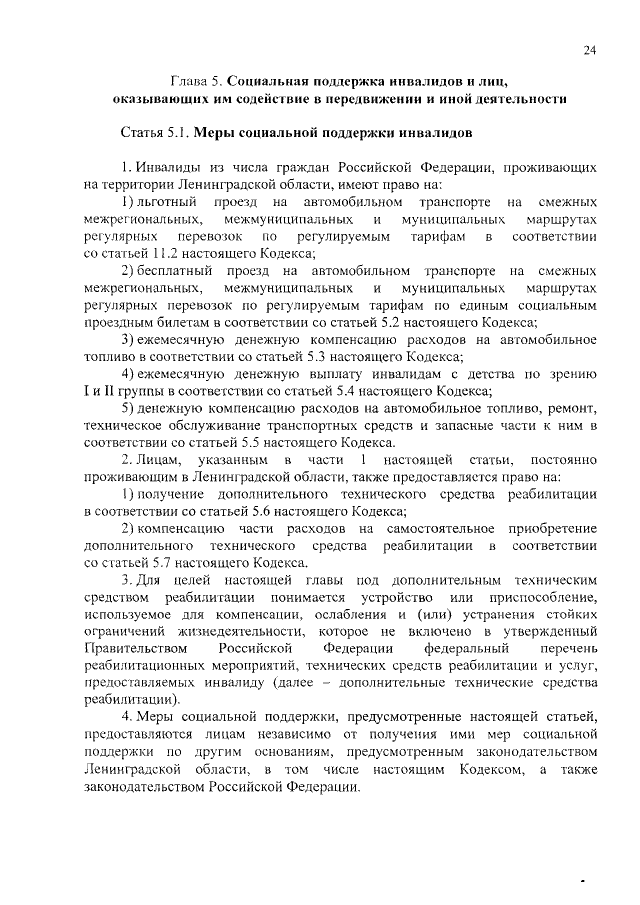 24

Глава 5. Социальная поддержка инвалидов и лиц, оказывающих им содействие в передвижении и иной деятельности

Статья 5.1. Меры социальной поддержки инвалидов

1. Инвалиды из числа граждан Российской Федерации, проживающих на территории Ленинградской области, имеют право на:

1) льготный проезд на автомобильном транспорте на смежных межрегиональных, межмуниципальных и муниципальных маршрутах регулярных перевозок по регулируемым тарифам в соответствии со статьей 11.2 настоящего Кодекса;

2) бесплатный проезд на автомобильном транспорте на смежных межрегиональных, межмуниципальных и муниципальных маршрутах регулярных перевозок по регулируемым тарифам по единым социальным проездным билетам в соответствии со статьей 5.2 настоящего Кодекса;

3) ежемесячную денежную компенсацию расходов на автомобильное топливо в соответствии со статьей 5.3 настоящего Кодекса;

4) ежемесячную денежную выплату инвалидам с детства по зрению I и II группы в соответствии со статьей 5.4 настоящего Кодекса;

5) денежную компенсацию расходов на автомобильное топливо, ремонт, техническое обслуживание транспортных средств и запасные части к ним в соответствии со статьей 5.5 настоящего Кодекса.

2. Лицам, указанным в части 1 настоящей статьи, постоянно проживающим в Ленинградской области, также предоставляется право на:

1) получение дополнительного технического средства реабилитации в соответствии со статьей 5.6 настоящего Кодекса;

2) компенсацию части расходов на самостоятельное приобретение дополнительного технического средства реабилитации в соответствии со статьей 5.7 настоящего Кодекса.

3. Для целей настоящей главы под дополнительным техническим средством реабилитации понимается устройство или приспособление, используемое для компенсации, ослабления и (или) устранения стойких ограничений жизнедеятельности, которое не включено в утвержденный Правительством Российской Федерации федеральный перечень реабилитационных мероприятий, технических средств реабилитации и услуг, предоставляемых инвалиду (далее – дополнительные технические средства реабилитации).

4. Меры социальной поддержки, предусмотренные настоящей статьей, предоставляются лицам независимо от получения ими мер социальной поддержки по другим основаниям, предусмотренным законодательством Ленинградской области, в том числе настоящим Кодексом, а также законодательством Российской Федерации.